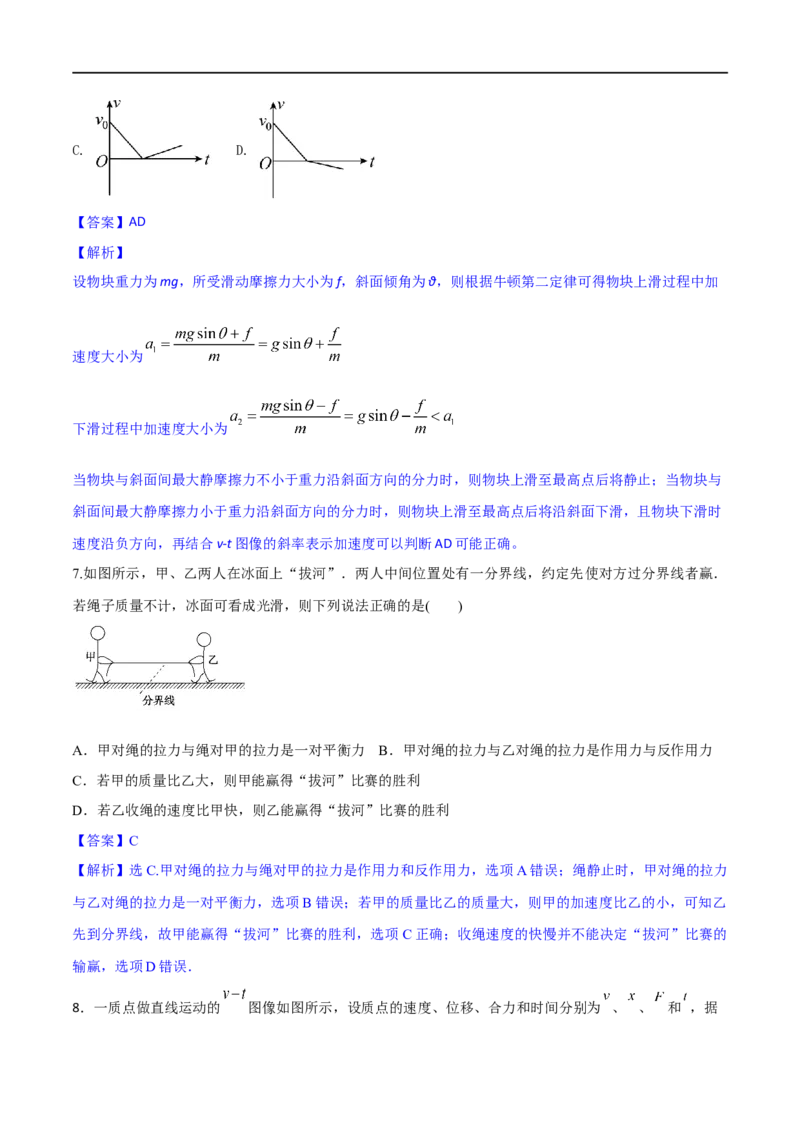 C. $v$ $v_0$ $O$ $t$ D. $v$ $v_0$ $O$ $t$

【答案】AD

【解析】

设物块重力为mg，所受滑动摩擦力大小为f，斜面倾角为ϑ，则根据牛顿第二定律可得物块上滑过程中加速度大小为$a_1=\frac{mg\sin\theta+f}{m}=g\sin\theta+\frac{f}{m}$

下滑过程中加速度大小为$a_2=\frac{mg\sin\theta-f}{m}=g\sin\theta-\frac{f}{m}<a_1$

当物块与斜面间最大静摩擦力不小于重力沿斜面方向的分力时，则物块上滑至最高点后将静止；当物块与斜面间最大静摩擦力小于重力沿斜面方向的分力时，则物块上滑至最高点后将沿斜面下滑，且物块下滑时速度沿负方向，再结合v-t图像的斜率表示加速度可以判断AD可能正确。

7.如图所示，甲、乙两人在冰面上“拔河”．两人中间位置处有一分界线，约定先使对方过分界线者赢．若绳子质量不计，冰面可看成光滑，则下列说法正确的是(　　)

甲 乙

分界线

A．甲对绳的拉力与绳对甲的拉力是一对平衡力　B．甲对绳的拉力与乙对绳的拉力是作用力与反作用力

C．若甲的质量比乙大，则甲能赢得“拔河”比赛的胜利

D．若乙收绳的速度比甲快，则乙能赢得“拔河”比赛的胜利

【答案】C

【解析】选C.甲对绳的拉力与绳对甲的拉力是作用力和反作用力，选项A错误；绳静止时，甲对绳的拉力与乙对绳的拉力是一对平衡力，选项B错误；若甲的质量比乙的质量大，则甲的加速度比乙的小，可知乙先到分界线，故甲能赢得“拔河”比赛的胜利，选项C正确；收绳速度的快慢并不能决定“拔河”比赛的输赢，选项D错误．

8．一质点做直线运动的$v-t$图像如图所示，设质点的速度、位移、合力和时间分别为$v$、$x$、$F$和$t$，据